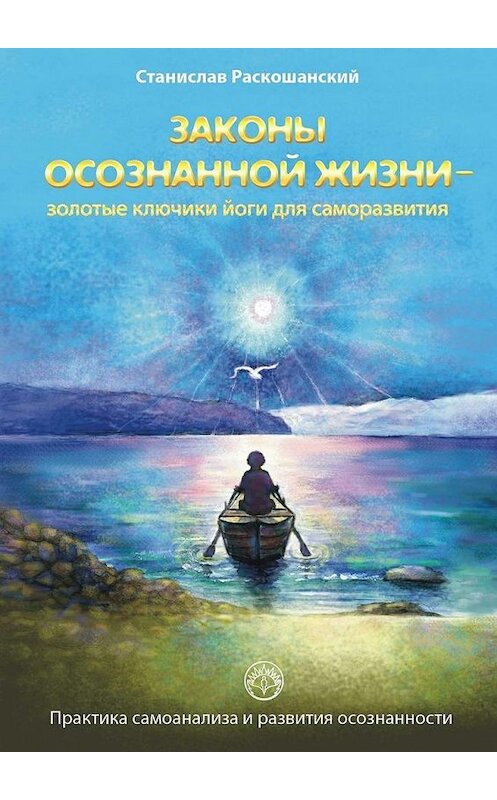 Станислав Раскошанский

ЗАКОНЫ ОСОЗНАННОЙ ЖИЗНИ –

золотые ключики йоги для саморазвития

Практика самоанализа и развития осознанности